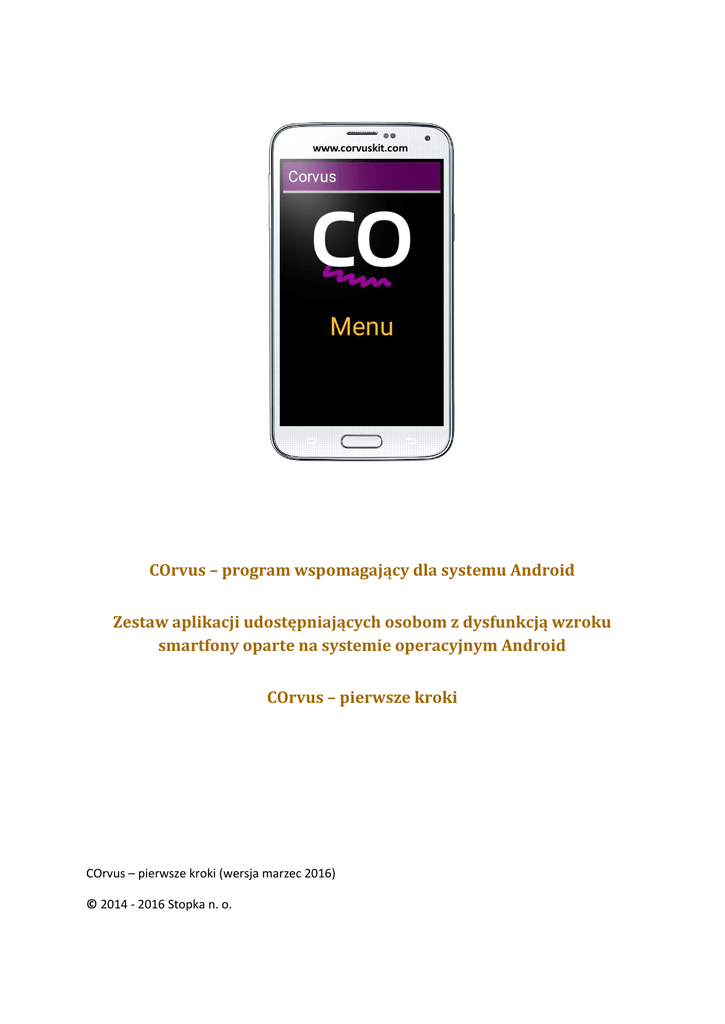 www.corvuskit.com

Corvus

CO

Menu

COrvus – program wspomagający dla systemu Android

Zestaw aplikacji udostępniających osobom z dysfunkcją wzroku smartfony oparte na systemie operacyjnym Android

COrvus – pierwsze kroki

COrvus – pierwsze kroki (wersja marzec 2016)

© 2014 - 2016 Stopka n. o.